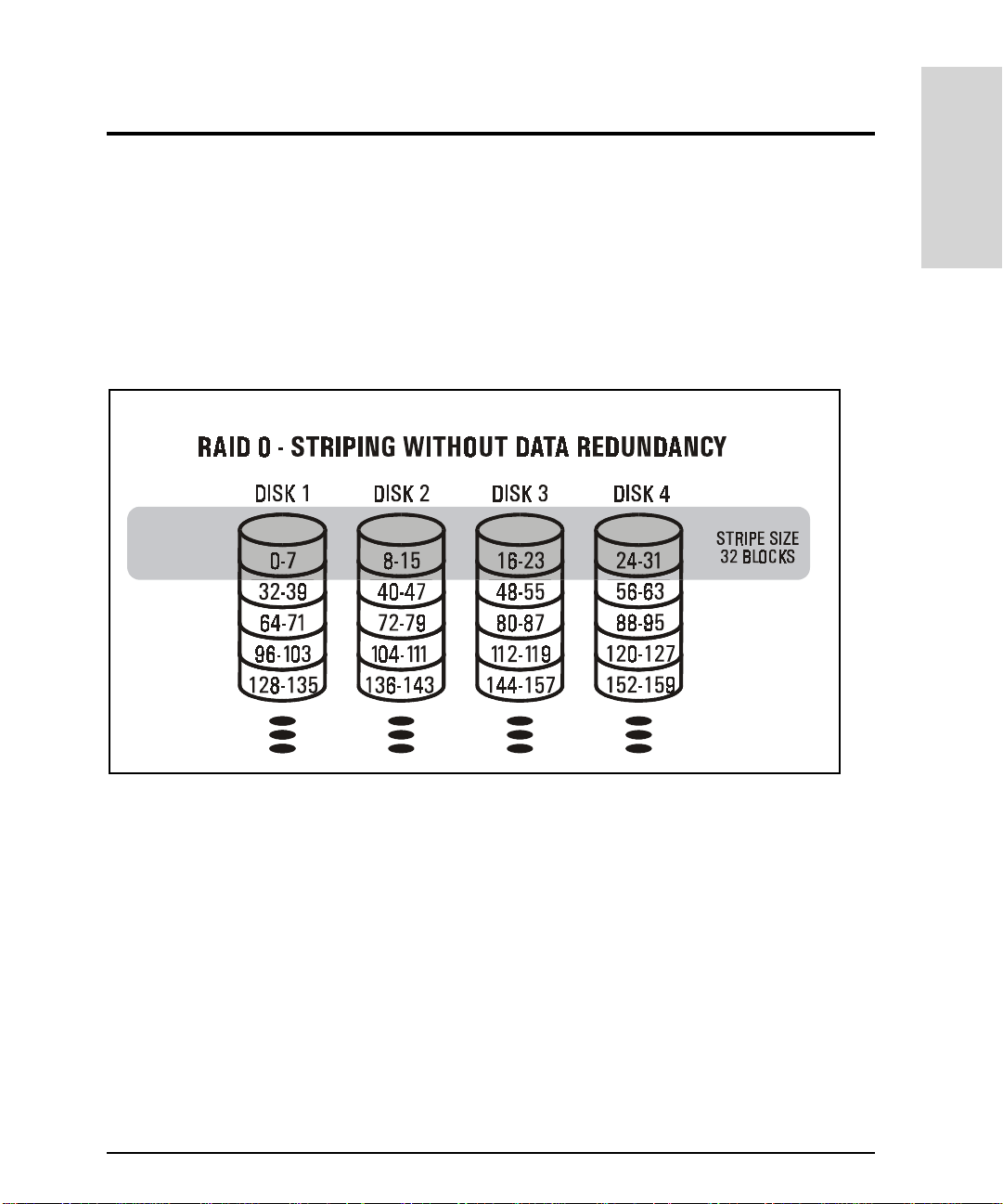 RAID 0 - STRIPING WITHOUT DATA REDUNDANCY

DISK 1
0-7
32-39
64-71
96-103
128-135

DISK 2
8-15
40-47
72-79
104-111
136-143

DISK 3
16-23
48-55
80-87
112-119
144-157

DISK 4
24-31
56-63
88-95
120-127
152-159

STRIPE SIZE
32 BLOCKS